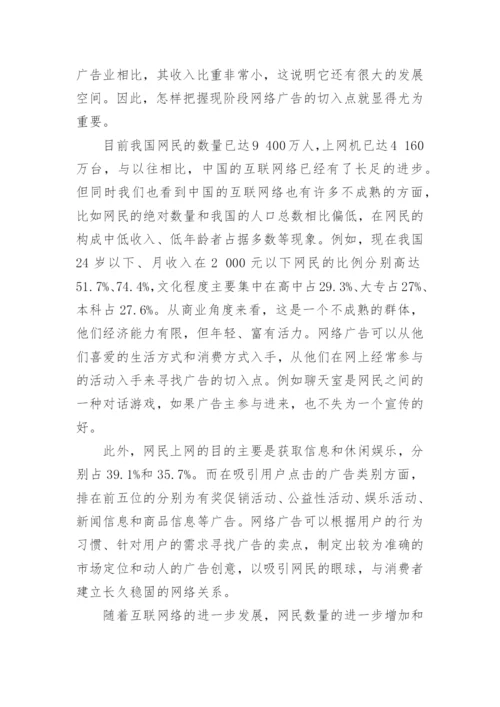 广告业相比，其收入比重非常小，这说明它还有很大的发展空间。因此，怎样把握现阶段网络广告的切入点就显得尤为重要。

目前我国网民的数量已达9 400万人，上网机已达4 160万台，与以往相比，中国的互联网络已经有了长足的进步。但同时我们也看到中国的互联网络也有许多不成熟的方面，比如网民的绝对数量和我国的人口总数相比偏低，在网民的构成中低收入、低年龄者占据多数等现象。例如，现在我国24岁以下、月收入在2 000元以下网民的比例分别高达51.7%、74.4%，文化程度主要集中在高中占29.3%、大专占27%、本科占27.6%。从商业角度来看，这是一个不成熟的群体，他们经济能力有限，但年轻、富有活力。网络广告可以从他们喜爱的生活方式和消费方式入手，从他们在网上经常参与的活动入手来寻找广告的切入点。例如聊天室是网民之间的一种对话游戏，如果广告主参与进来，也不失为一个宣传的好。

此外，网民上网的目的主要是获取信息和休闲娱乐，分别占39.1%和35.7%。而在吸引用户点击的广告类别方面，排在前五位的分别为有奖促销活动、公益性活动、娱乐活动、新闻信息和商品信息等广告。网络广告可以根据用户的行为习惯、针对用户的需求寻找广告的卖点，制定出较为准确的市场定位和动人的广告创意，以吸引网民的眼球，与消费者建立长久稳固的网络关系。

随着互联网络的进一步发展，网民数量的进一步增加和